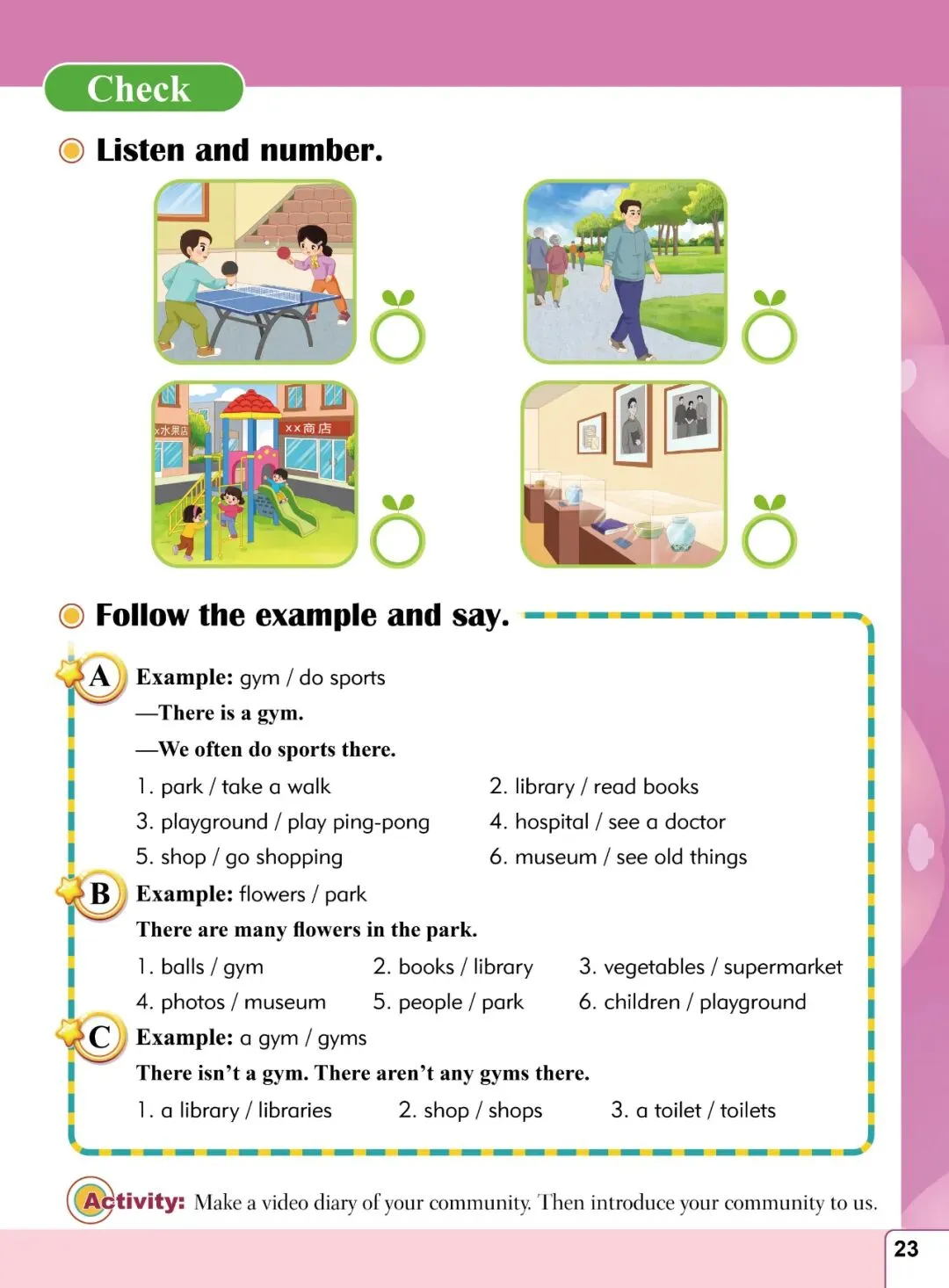 Check

Listen and number.

Follow the example and say.

A Example: gym / do sports

—There is a gym.

—We often do sports there.

1. park / take a walk
2. library / read books
3. playground / play ping-pong
4. hospital / see a doctor
5. shop / go shopping
6. museum / see old things

B Example: flowers / park

There are many flowers in the park.

1. balls / gym
2. books / library
3. vegetables / supermarket
4. photos / museum
5. people / park
6. children / playground

C Example: a gym / gyms

There isn't a gym. There aren't any gyms there.

1. a library / libraries
2. shop / shops
3. a toilet / toilets

Activity: Make a video diary of your community. Then introduce your community to us.

23